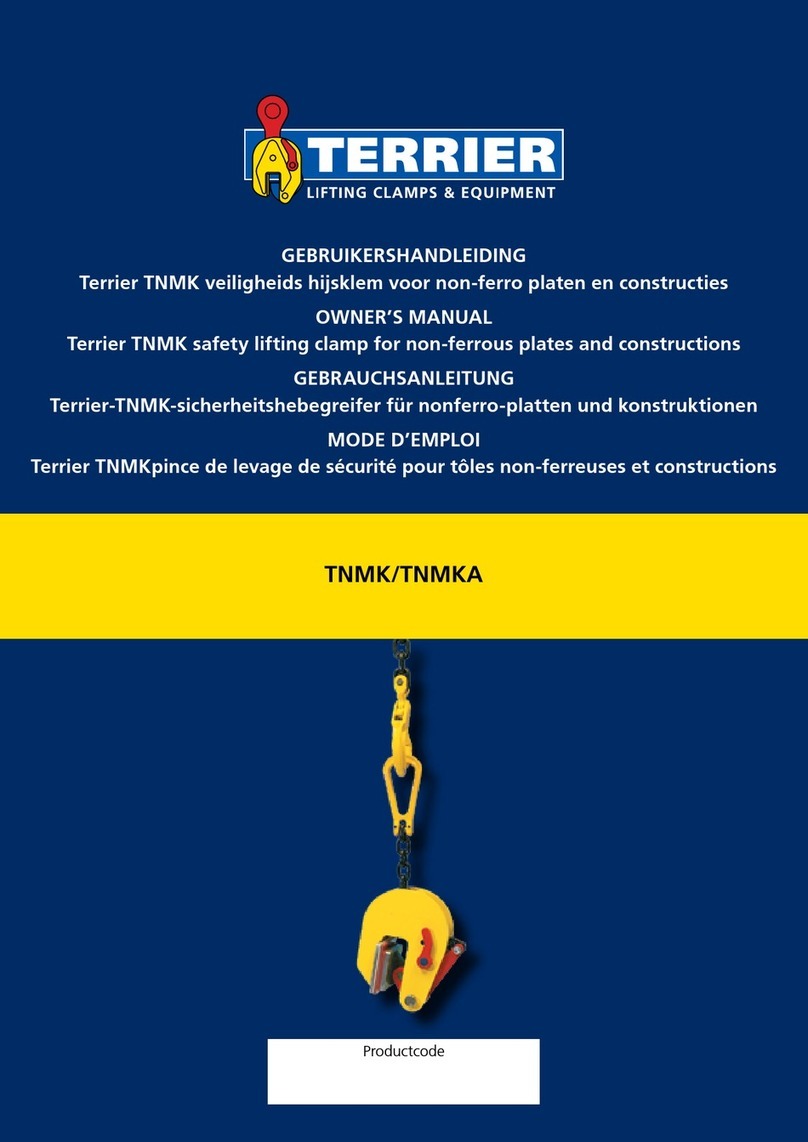 TERRIER
LIFTING CLAMPS & EQUIPMENT

GEBRUIKERSHANDLEIDING
Terrier TNMK veiligheids hijsklem voor non-ferro platen en constructies

OWNER'S MANUAL
Terrier TNMK safety lifting clamp for non-ferrous plates and constructions

GEBRAUCHSANLEITUNG
Terrier-TNMK-sicherheitshebegreifer für nonferro-platten und konstruktionen

MODE D'EMPLOI
Terrier TNMKpince de levage de sécurité pour tôles non-ferreuses et constructions

TNMK/TNMKA

Productcode